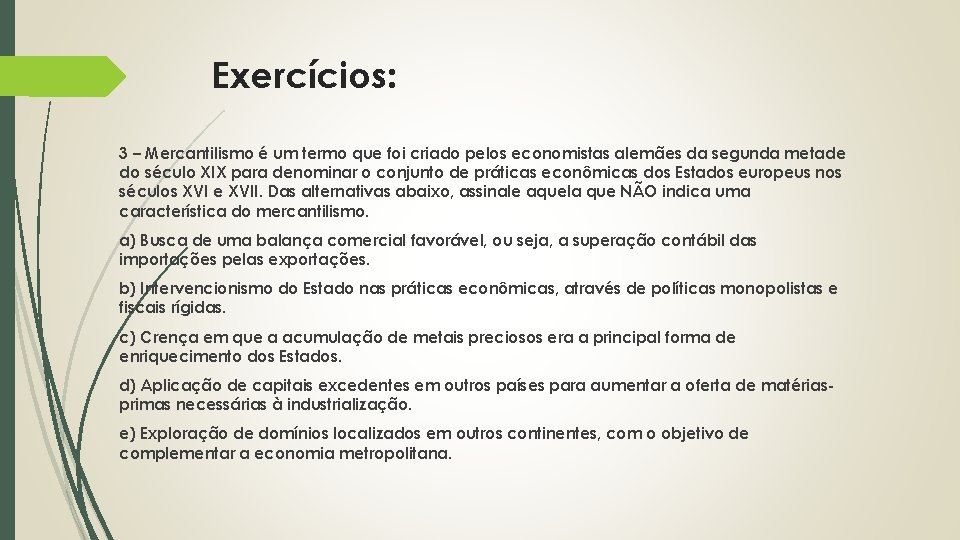 Exercícios:

3 – Mercantilismo é um termo que foi criado pelos economistas alemães da segunda metade do século XIX para denominar o conjunto de práticas econômicas dos Estados europeus nos séculos XVI e XVII. Das alternativas abaixo, assinale aquela que NÃO indica uma característica do mercantilismo.

a) Busca de uma balança comercial favorável, ou seja, a superação contábil das importações pelas exportações.

b) Intervencionismo do Estado nas práticas econômicas, através de políticas monopolistas e fiscais rígidas.

c) Crença em que a acumulação de metais preciosos era a principal forma de enriquecimento dos Estados.

d) Aplicação de capitais excedentes em outros países para aumentar a oferta de matérias-primas necessárias à industrialização.

e) Exploração de domínios localizados em outros continentes, com o objetivo de complementar a economia metropolitana.